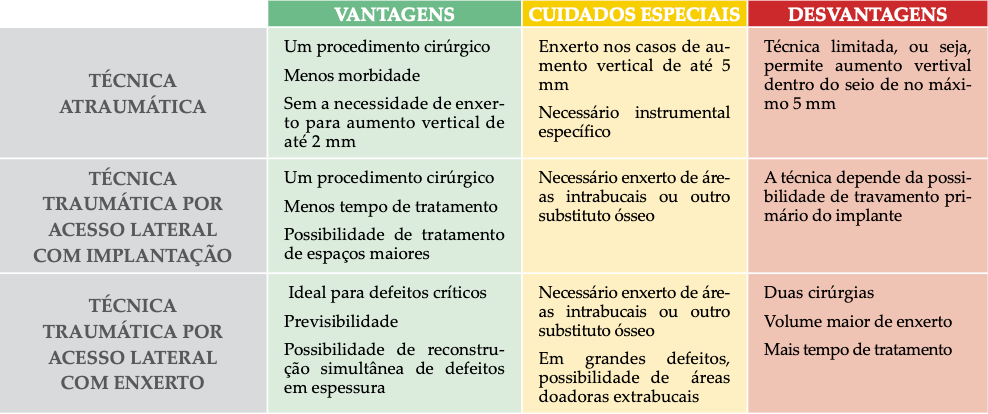 | | VANTAGENS | CUIDADOS ESPECIAIS | DESVANTAGENS |
|---|---|---|---|
| TÉCNICA ATRAUMÁTICA | Um procedimento cirúrgico<br>Menos morbidade<br>Sem a necessidade de enxerto para aumento vertical de até 2 mm | Enxerto nos casos de aumento vertical de até 5 mm<br>Necessário instrumental específico | Técnica limitada, ou seja, permite aumento vertival dentro do seio de no máximo 5 mm |
| TÉCNICA TRAUMÁTICA POR ACESSO LATERAL COM IMPLANTAÇÃO | Um procedimento cirúrgico<br>Menos tempo de tratamento<br>Possibilidade de tratamento de espaços maiores | Necessário enxerto de áreas intrabucais ou outro substituto ósseo | A técnica depende da possibilidade de travamento primário do implante |
| TÉCNICA TRAUMÁTICA POR ACESSO LATERAL COM ENXERTO | Ideal para defeitos críticos<br>Previsibilidade<br>Possibilidade de reconstrução simultânea de defeitos em espessura | Necessário enxerto de áreas intrabucais ou outro substituto ósseo<br>Em grandes defeitos, possibilidade de áreas doadoras extrabucais | Duas cirúrgias<br>Volume maior de enxerto<br>Mais tempo de tratamento |